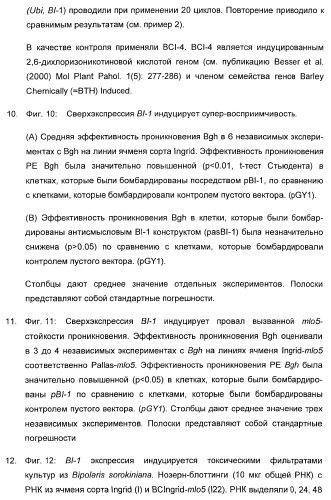 (Ubi, BI-1) проводили при применении 20 циклов. Повторение приводило к сравнимым результатам (см. пример 2).

В качестве контроля применяли BCI-4. BCI-4 является индуцированным 2,6-дихлоризоникотиновой кислотой геном (см. публикацию Besser et al. (2000) Mol Plant Pahol. 1(5): 277-286) и членом семейства генов Barley Chemically (=BTH) Induced.

10. Фиг. 10: Сверхэкспрессия BI-1 индуцирует супер-восприимчивость.

(A) Средняя эффективность проникновения Bgh в 6 независимых экспериментах с Bgh на линии ячменя сорта Ingrid. Эффективность проникновения PE Bgh была значительно повышенной (p<0.01, t-тест Стьюдента) в клетках, которые были бомбардированы посредством pBI-1, по сравнению с клетками, которые бомбардировали контролем пустого вектора. (pGY1).

(B) Эффективность проникновения Bgh в клетки, которые были бомбардированы антисмысловым BI-1 конструктом (pasBI-1) была незначительно снижена (p>0.05) по сравнению с клетками, которые бомбардировали контролем пустого вектора. (pGY1).

Столбцы дают среднее значение отдельных экспериментов. Полоски представляют собой стандартные погрешности.

11. Фиг. 11: Сверхэкспрессия BI-1 индуцирует провал вызванной mlo5-стойкости проникновения. Эффективность проникновения Bgh оценивали в 3 до 4 независимых экспериментах с Bgh на линиях ячменя Ingrid-mlo5 соответственно Pallas-mlo5. Эффективность проникновения PE Bgh была значительно повышенной (p<0.05) в клетках, которые были бомбардированы pBI-1 по сравнению с клетками, которые были бомбардированы контролем пустого вектора. (pGY1). Столбцы дают среднее значение трех независимых экспериментов. Полоски представляют собой стандартные погрешности

12. Фиг. 12: BI-1 экспрессия индуцируется токсическими фильтратами культур из Bipolaris sorokiniana. Нозерн-блоттинги (10 мкг общей РНК) с РНК из ячменя сорта Ingrid (I) и BCIngrid-mlo5 (I22). РНК выделяли 0, 24, 48